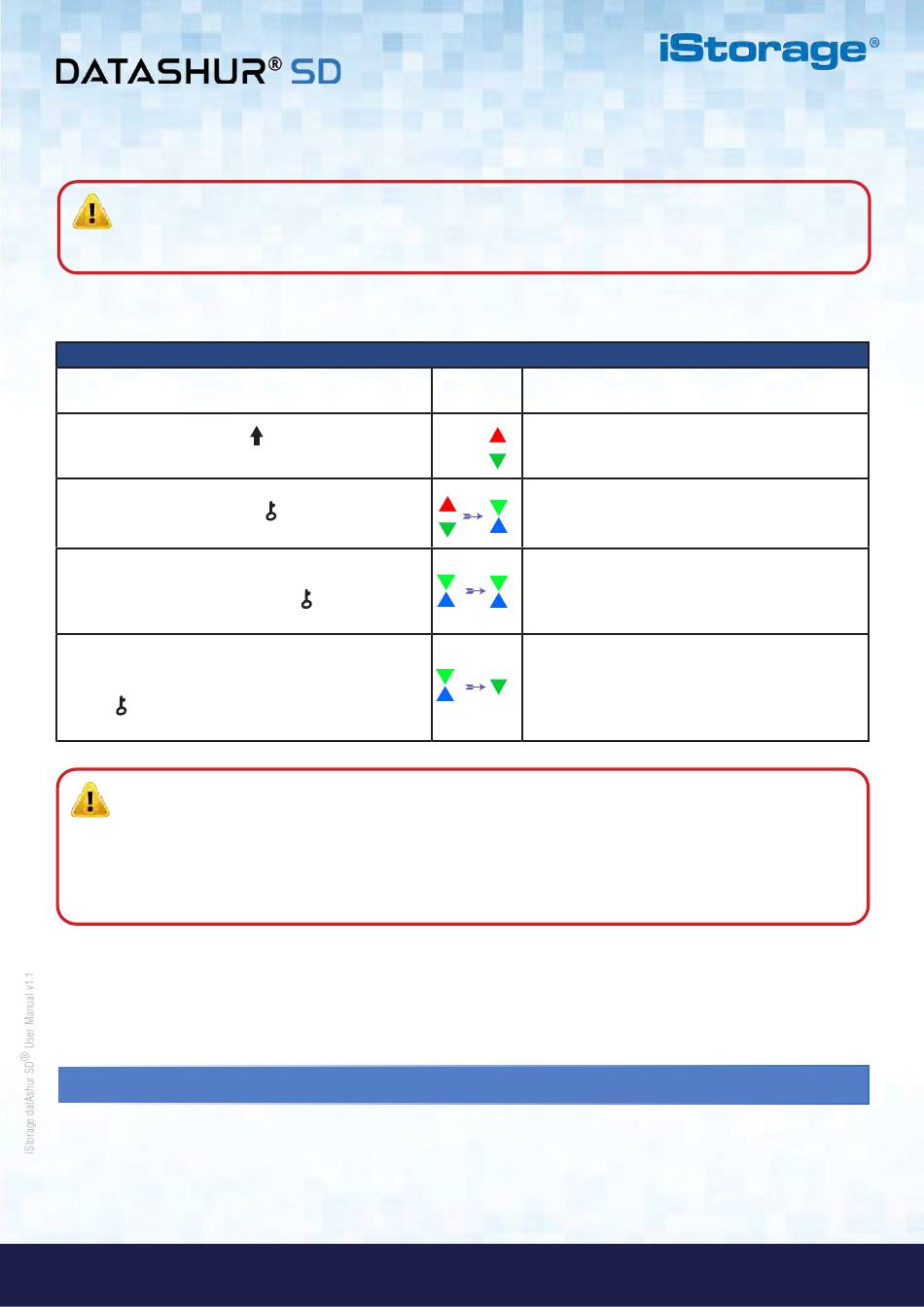 DATASHUR® SD

iStorage®

iStorage datAshur SD® User Manual v1.1